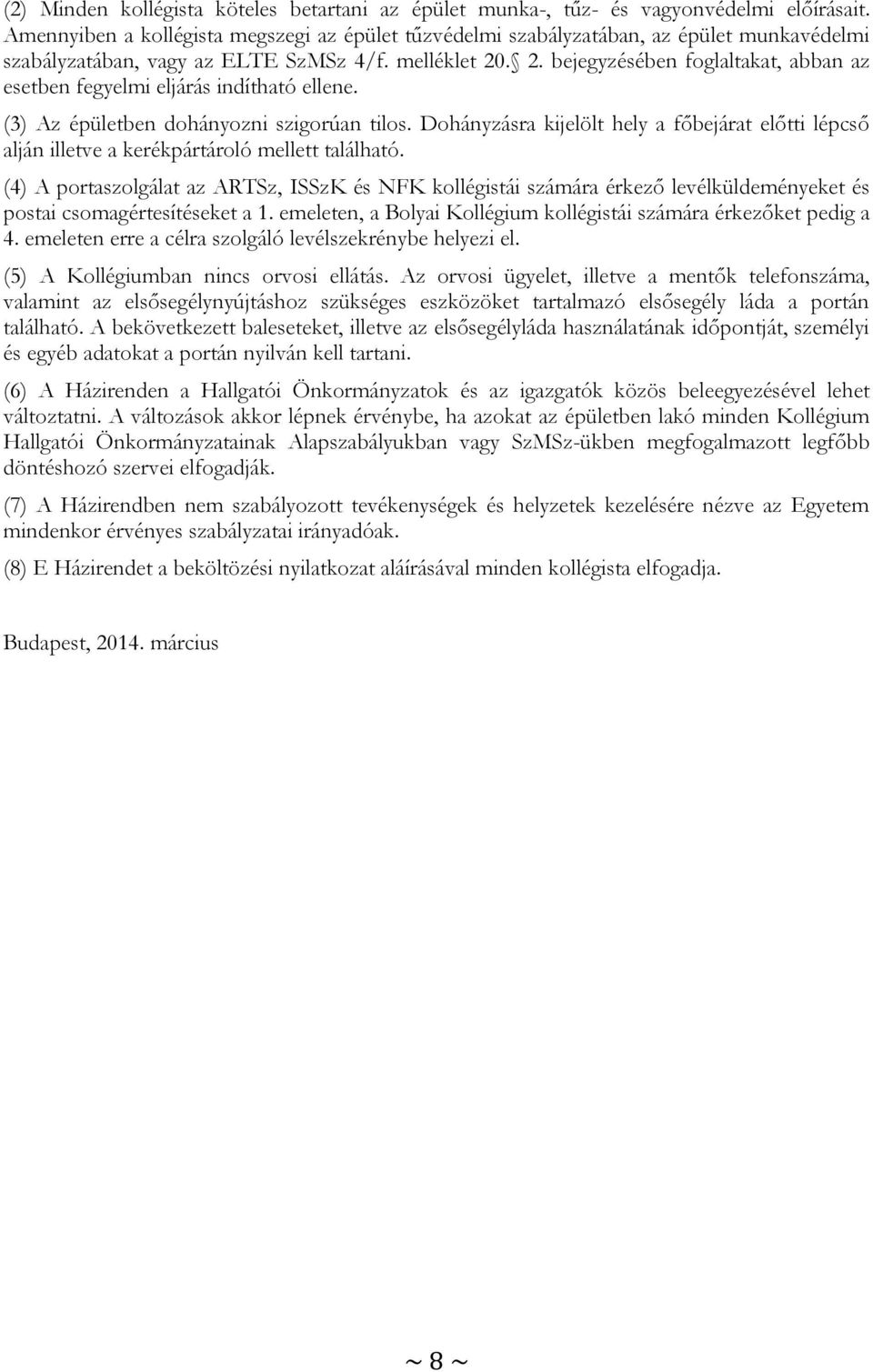 (2) Minden kollégista köteles betartani az épület munka-, tűz- és vagyonvédelmi előírásait. Amennyiben a kollégista megszegi az épület tűzvédelmi szabályzatában, az épület munkavédelmi szabályzatában, vagy az ELTE SzMSz 4/f. melléklet 20. 2. bejegyzésében foglaltakat, abban az esetben fegyelmi eljárás indítható ellene.

(3) Az épületben dohányozni szigorúan tilos. Dohányzásra kijelölt hely a főbejárat előtti lépcső alján illetve a kerékpártároló mellett található.

(4) A portaszolgálat az ARTSz, ISSzK és NFK kollégistái számára érkező levélküldeményeket és postai csomagértesítéseket a 1. emeleten, a Bolyai Kollégium kollégistái számára érkezőket pedig a 4. emeleten erre a célra szolgáló levélszekrénybe helyezi el.

(5) A Kollégiumban nincs orvosi ellátás. Az orvosi ügyelet, illetve a mentők telefonszáma, valamint az elsősegélynyújtáshoz szükséges eszközöket tartalmazó elsősegély láda a portán található. A bekövetkezett baleseteket, illetve az elsősegélyláda használatának időpontját, személyi és egyéb adatokat a portán nyilván kell tartani.

(6) A Házirenden a Hallgatói Önkormányzatok és az igazgatók közös beleegyezésével lehet változtatni. A változások akkor lépnek érvénybe, ha azokat az épületben lakó minden Kollégium Hallgatói Önkormányzatainak Alapszabályukban vagy SzMSz-ükben megfogalmazott legfőbb döntéshozó szervei elfogadják.

(7) A Házirendben nem szabályozott tevékenységek és helyzetek kezelésére nézve az Egyetem mindenkor érvényes szabályzatai irányadóak.

(8) E Házirendet a beköltözési nyilatkozat aláírásával minden kollégista elfogadja.

Budapest, 2014. március

~ 8 ~